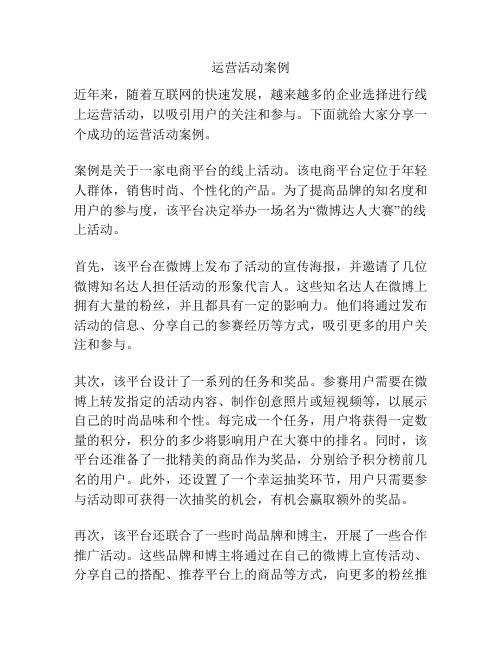 运营活动案例

近年来，随着互联网的快速发展，越来越多的企业选择进行线上运营活动，以吸引用户的关注和参与。下面就给大家分享一个成功的运营活动案例。

案例是关于一家电商平台的线上活动。该电商平台定位于年轻人群体，销售时尚、个性化的产品。为了提高品牌的知名度和用户的参与度，该平台决定举办一场名为“微博达人大赛”的线上活动。

首先，该平台在微博上发布了活动的宣传海报，并邀请了几位微博知名达人担任活动的形象代言人。这些知名达人在微博上拥有大量的粉丝，并且都具有一定的影响力。他们将通过发布活动的信息、分享自己的参赛经历等方式，吸引更多的用户关注和参与。

其次，该平台设计了一系列的任务和奖品。参赛用户需要在微博上转发指定的活动内容、制作创意照片或短视频等，以展示自己的时尚品味和个性。每完成一个任务，用户将获得一定数量的积分，积分的多少将影响用户在大赛中的排名。同时，该平台还准备了一批精美的商品作为奖品，分别给予积分榜前几名的用户。此外，还设置了一个幸运抽奖环节，用户只需要参与活动即可获得一次抽奖的机会，有机会赢取额外的奖品。

再次，该平台还联合了一些时尚品牌和博主，开展了一些合作推广活动。这些品牌和博主将通过在自己的微博上宣传活动、分享自己的搭配、推荐平台上的商品等方式，向更多的粉丝推